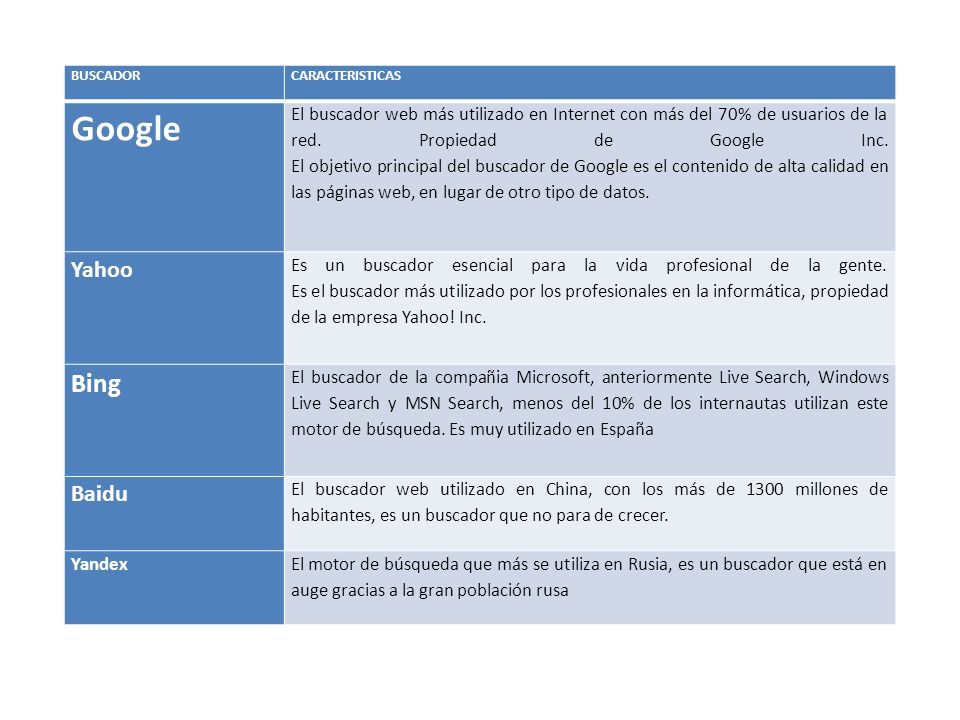 | BUSCADOR | CARACTERISTICAS |
|---|---|
| Google | El buscador web más utilizado en Internet con más del 70% de usuarios de la red. Propiedad de Google Inc. El objetivo principal del buscador de Google es el contenido de alta calidad en las páginas web, en lugar de otro tipo de datos. |
| Yahoo | Es un buscador esencial para la vida profesional de la gente. Es el buscador más utilizado por los profesionales en la informática, propiedad de la empresa Yahoo! Inc. |
| Bing | El buscador de la compañia Microsoft, anteriormente Live Search, Windows Live Search y MSN Search, menos del 10% de los internautas utilizan este motor de búsqueda. Es muy utilizado en España |
| Baidu | El buscador web utilizado en China, con los más de 1300 millones de habitantes, es un buscador que no para de crecer. |
| Yandex | El motor de búsqueda que más se utiliza en Rusia, es un buscador que está en auge gracias a la gran población rusa |